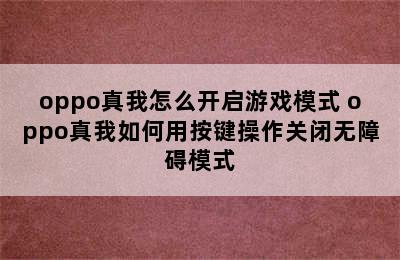 oppo真我怎么开启游戏模式 oppo真我如何用按键操作关闭无障碍模式